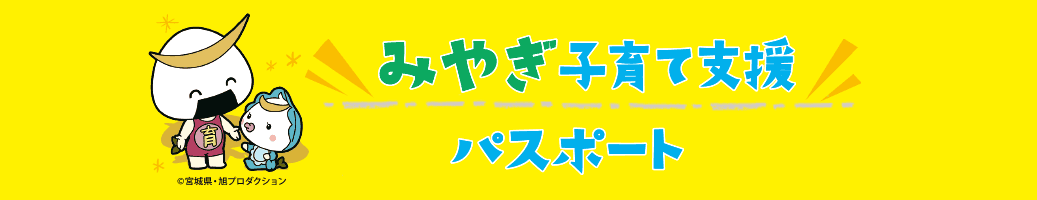 みやぎ子育て支援
パスポート

育

©宮城県・旭プロダクション